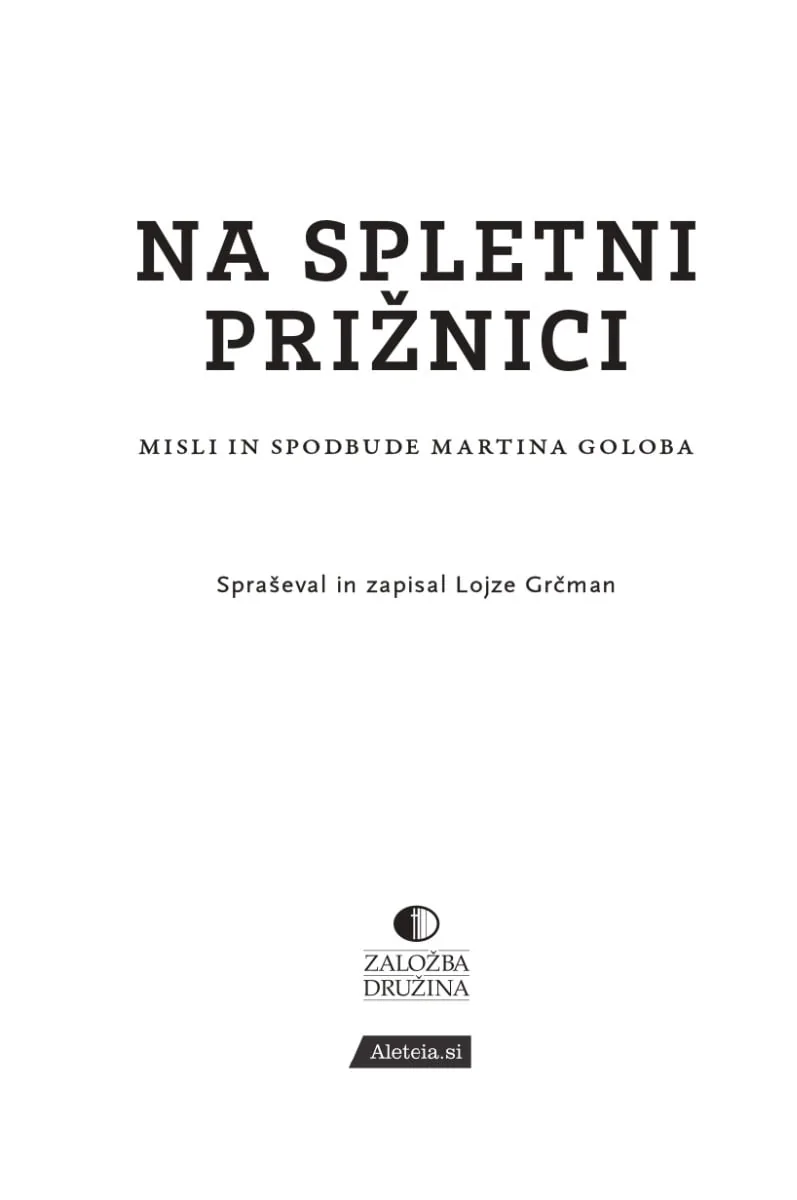 NA SPLETNI PRIŽNICI

MISLI IN SPODBUDE MARTINA GOLOBA

Spraševal in zapisal Lojze Grčman

ZALOŽBA
DRUŽINA

Aleteia.si